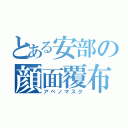 とある安部の顔面覆布
アベノマスク